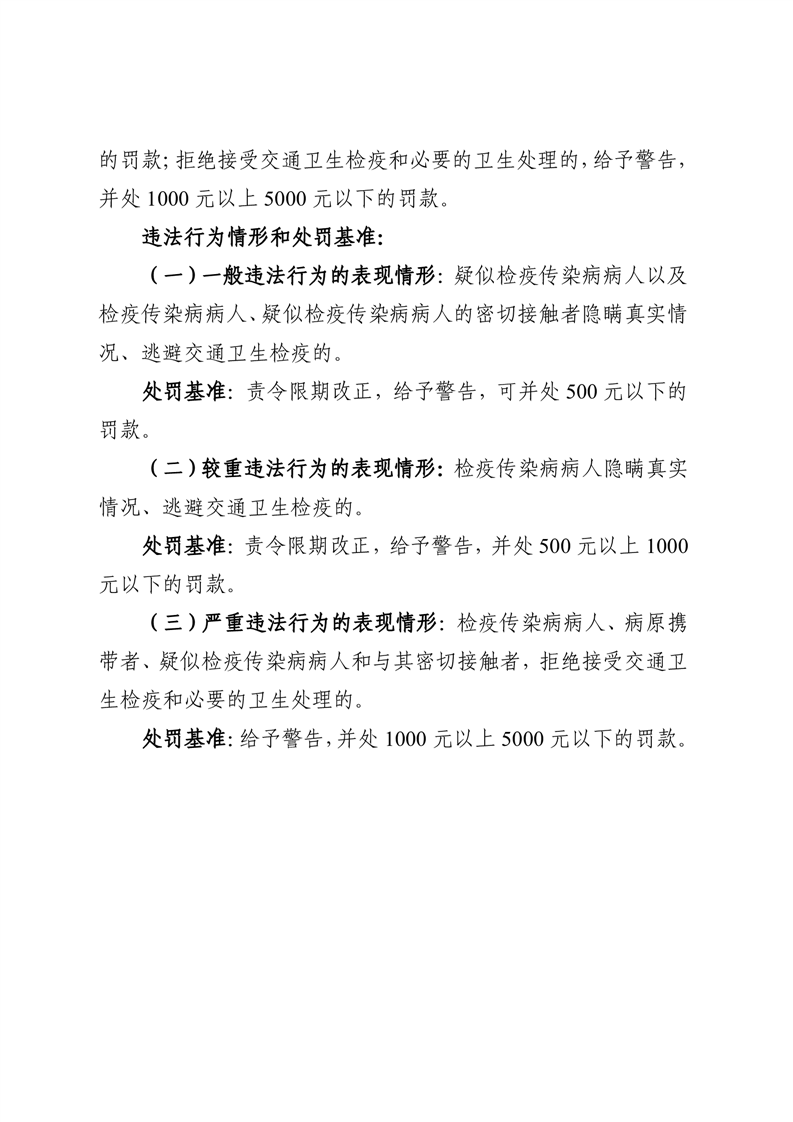 的罚款；拒绝接受交通卫生检疫和必要的卫生处理的，给予警告，并处 1000 元以上 5000 元以下的罚款。

违法行为情形和处罚基准：

（一）一般违法行为的表现情形：疑似检疫传染病病人以及检疫传染病病人、疑似检疫传染病病人的密切接触者隐瞒真实情况、逃避交通卫生检疫的。

处罚基准：责令限期改正，给予警告，可并处 500 元以下的罚款。

（二）较重违法行为的表现情形：检疫传染病病人隐瞒真实情况、逃避交通卫生检疫的。

处罚基准：责令限期改正，给予警告，并处 500 元以上 1000 元以下的罚款。

（三）严重违法行为的表现情形：检疫传染病病人、病原携带者、疑似检疫传染病病人和与其密切接触者，拒绝接受交通卫生检疫和必要的卫生处理的。

处罚基准：给予警告，并处 1000 元以上 5000 元以下的罚款。